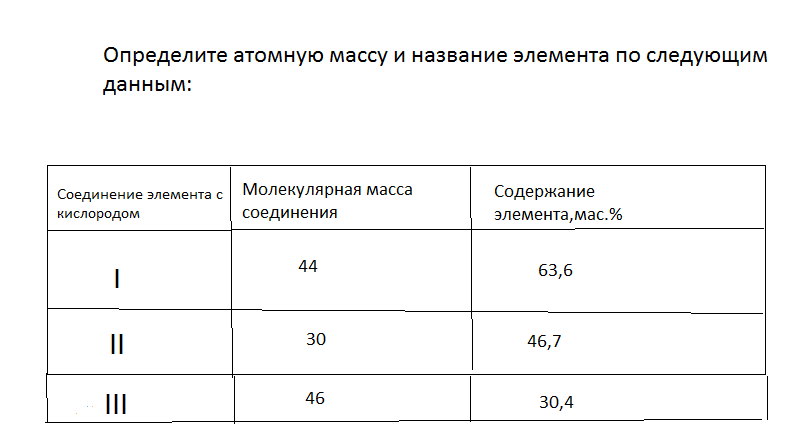 Определите атомную массу и название элемента по следующим данным:

| Соединение элемента с кислородом | Молекулярная масса соединения | Содержание элемента,мас.% |
|---|---|---|
| I | 44 | 63,6 |
| II | 30 | 46,7 |
| III | 46 | 30,4 |